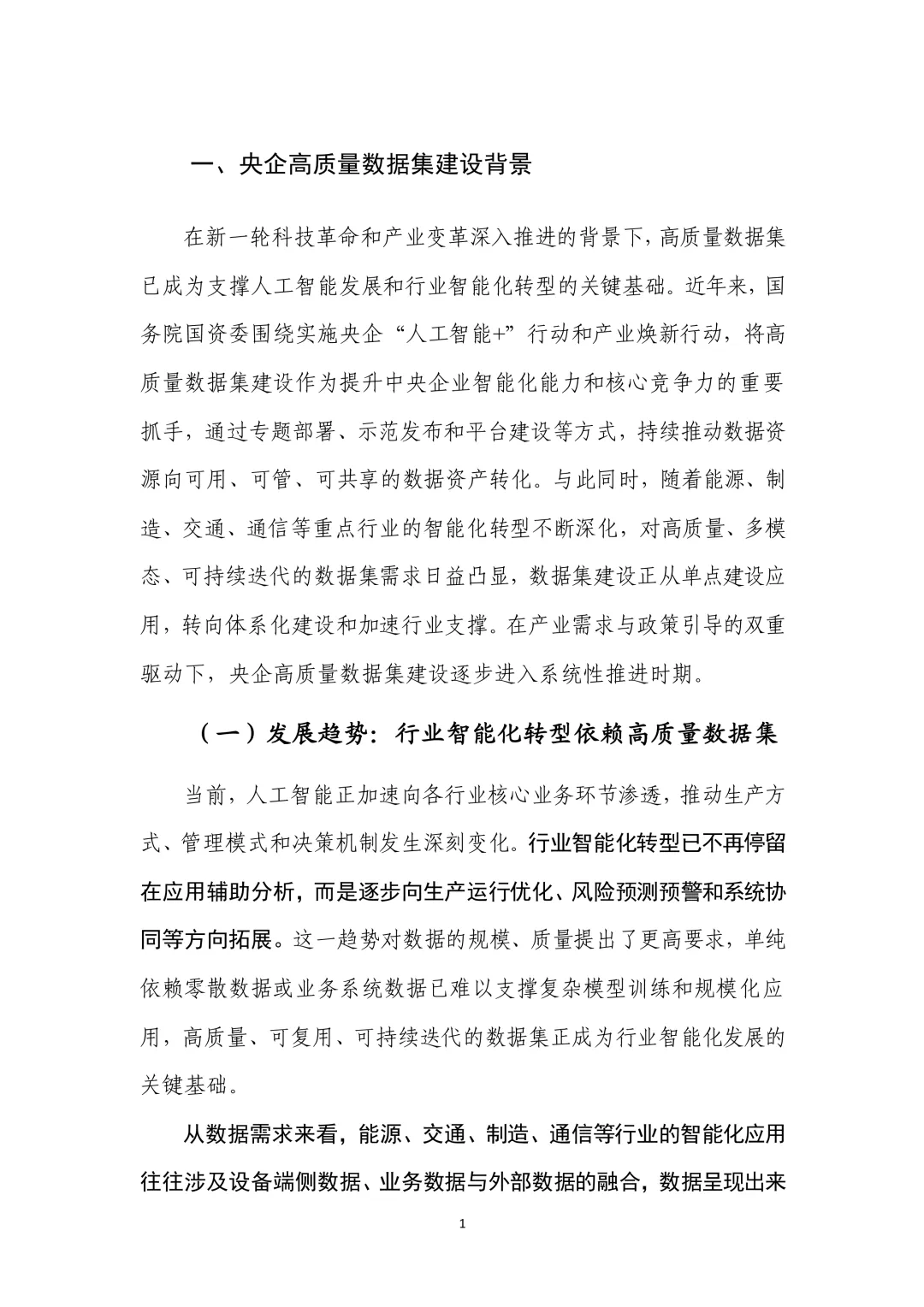 一、央企高质量数据集建设背景

在新一轮科技革命和产业变革深入推进的背景下，高质量数据集已成为支撑人工智能发展和行业智能化转型的关键基础。近年来，国务院国资委围绕实施央企“人工智能+”行动和产业焕新行动，将高质量数据集建设作为提升中央企业智能化能力和核心竞争力的重要抓手，通过专题部署、示范发布和平台建设等方式，持续推动数据资源向可用、可管、可共享的数据资产转化。与此同时，随着能源、制造、交通、通信等重点行业的智能化转型不断深化，对高质量、多模态、可持续迭代的数据集需求日益凸显，数据集建设正从单点建设应用，转向体系化建设和加速行业支撑。在产业需求与政策引导的双重驱动下，央企高质量数据集建设逐步进入系统性推进时期。

（一）发展趋势：行业智能化转型依赖高质量数据集

当前，人工智能正加速向各行业核心业务环节渗透，推动生产方式、管理模式和决策机制发生深刻变化。行业智能化转型已不再停留在应用辅助分析，而是逐步向生产运行优化、风险预测预警和系统协同等方向拓展。这一趋势对数据的规模、质量提出了更高要求，单纯依赖零散数据或业务系统数据已难以支撑复杂模型训练和规模化应用，高质量、可复用、可持续迭代的数据集正成为行业智能化发展的关键基础。

从数据需求来看，能源、交通、制造、通信等行业的智能化应用往往涉及设备端侧数据、业务数据与外部数据的融合，数据呈现出来

1